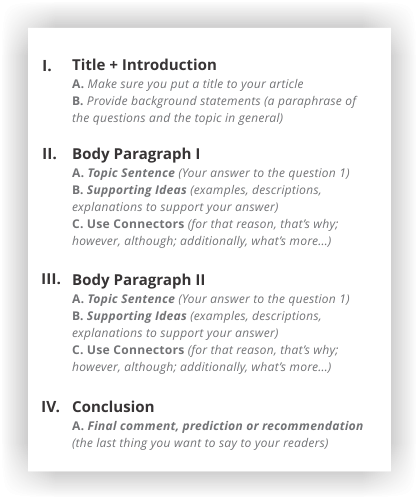 I. Title + Introduction
A. Make sure you put a title to your article
B. Provide background statements (a paraphrase of the questions and the topic in general)

II. Body Paragraph I
A. Topic Sentence (Your answer to the question 1)
B. Supporting Ideas (examples, descriptions, explanations to support your answer)
C. Use Connectors (for that reason, that's why; however, although; additionally, what's more...)

III. Body Paragraph II
A. Topic Sentence (Your answer to the question 1)
B. Supporting Ideas (examples, descriptions, explanations to support your answer)
C. Use Connectors (for that reason, that's why; however, although; additionally, what's more...)

IV. Conclusion
A. Final comment, prediction or recommendation (the last thing you want to say to your readers)